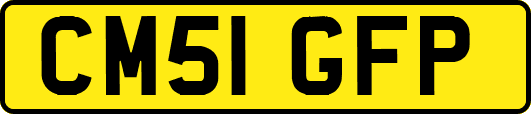 CM51 GFP